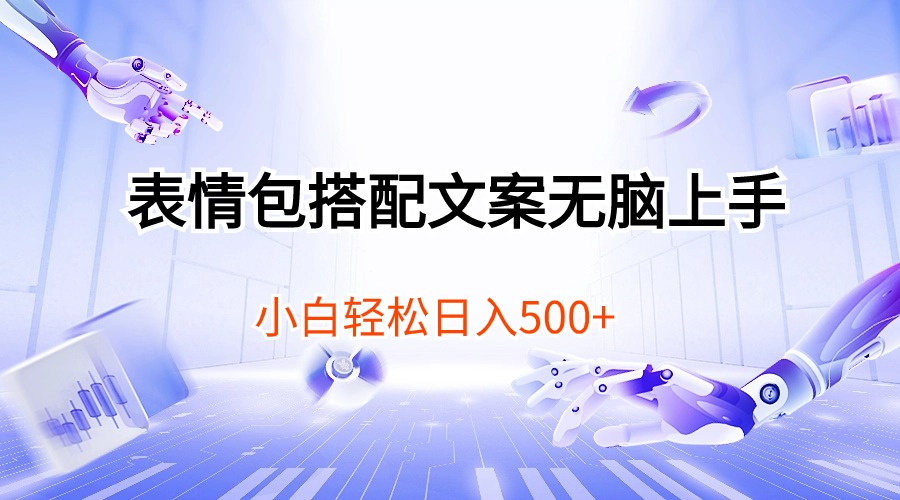 表情包搭配文案无脑上手

小白轻松日入500+